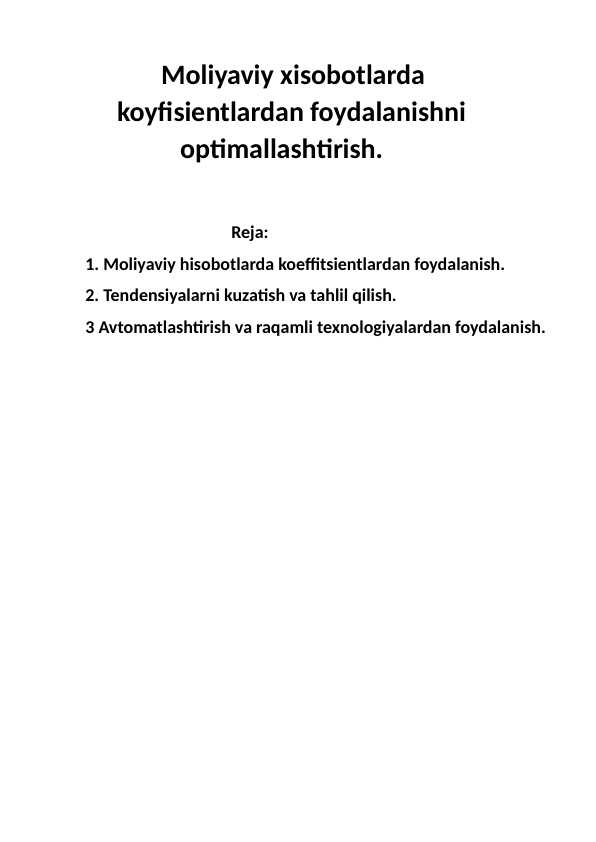 Moliyaviy xisobotlarda koyfisientlardan foydalanishni optimallashtirish.

Reja:

1. Moliyaviy hisobotlarda koeffitsientlardan foydalanish.

2. Tendensiyalarni kuzatish va tahlil qilish.

3 Avtomatlashtirish va raqamli texnologiyalardan foydalanish.